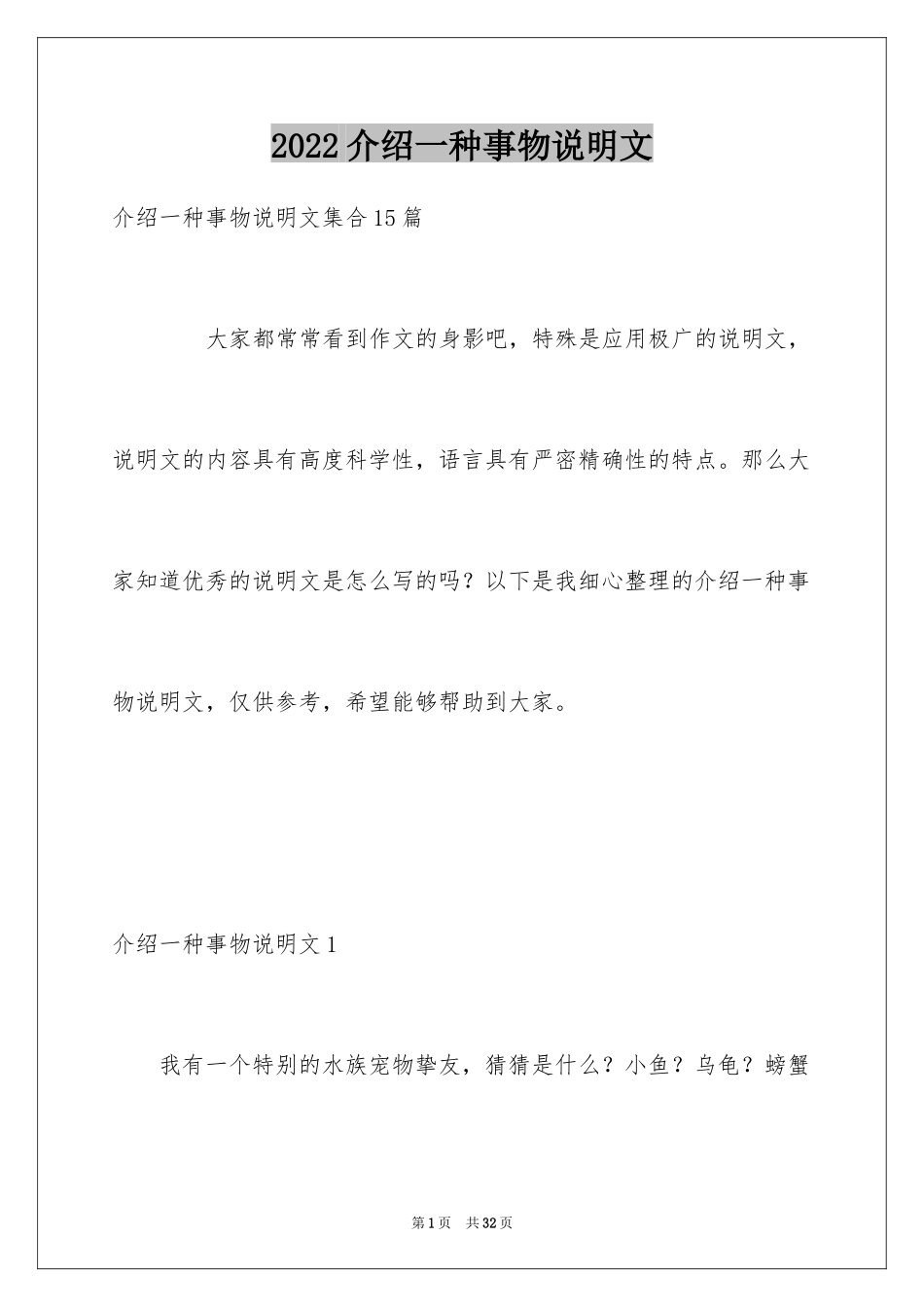 2022介绍一种事物说明文

介绍一种事物说明文集合15篇

大家都常常看到作文的身影吧，特殊是应用极广的说明文，说明文的内容具有高度科学性，语言具有严密精确性的特点。那么大家知道优秀的说明文是怎么写的吗？以下是我细心整理的介绍一种事物说明文，仅供参考，希望能够帮助到大家。

介绍一种事物说明文1

我有一个特别的水族宠物挚友，猜猜是什么？小鱼？乌龟？螃蟹

第1页　共32页